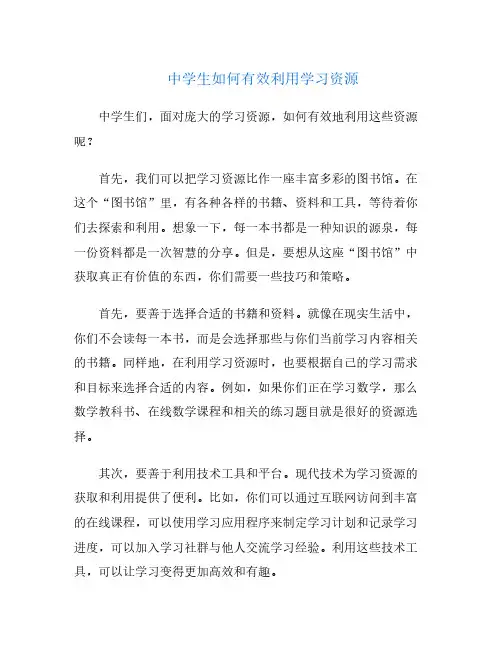 中学生如何有效利用学习资源

中学生们，面对庞大的学习资源，如何有效地利用这些资源呢？

首先，我们可以把学习资源比作一座丰富多彩的图书馆。在这个“图书馆”里，有各种各样的书籍、资料和工具，等待着你们去探索和利用。想象一下，每一本书都是一种知识的源泉，每一份资料都是一次智慧的分享。但是，要想从这座“图书馆”中获取真正有价值的东西，你们需要一些技巧和策略。

首先，要善于选择合适的书籍和资料。就像在现实生活中，你们不会读每一本书，而是会选择那些与你们当前学习内容相关的书籍。同样地，在利用学习资源时，也要根据自己的学习需求和目标来选择合适的内容。例如，如果你们正在学习数学，那么数学教科书、在线数学课程和相关的练习题目就是很好的资源选择。

其次，要善于利用技术工具和平台。现代技术为学习资源的获取和利用提供了便利。比如，你们可以通过互联网访问到丰富的在线课程，可以使用学习应用程序来制定学习计划和记录学习进度，可以加入学习社群与他人交流学习经验。利用这些技术工具，可以让学习变得更加高效和有趣。